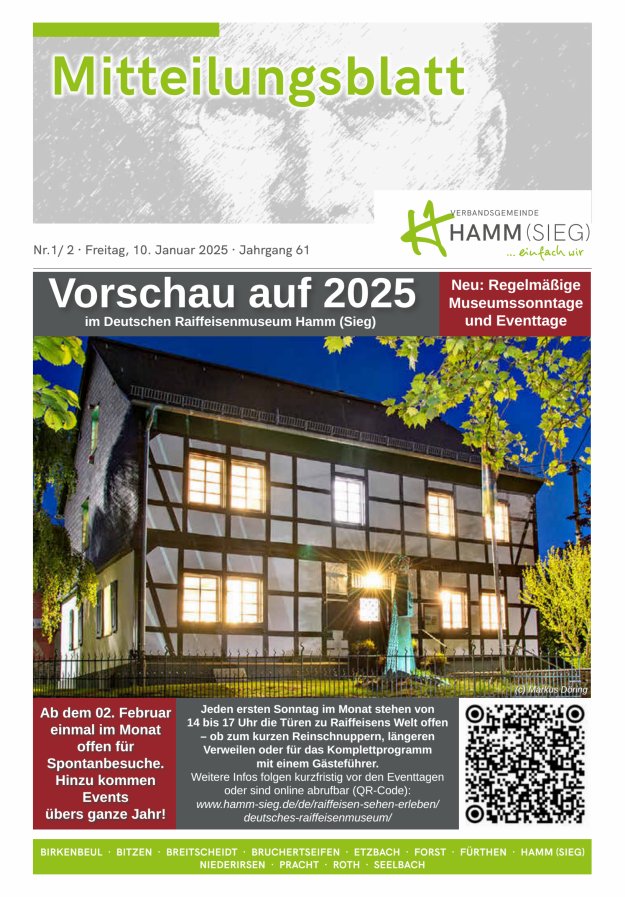 Mitteilungsblatt

VERBANDSGEMEINDE
HAMM (SIEG)
... einfach wir

Nr.1/ 2 · Freitag, 10. Januar 2025 · Jahrgang 61

Vorschau auf 2025
im Deutschen Raiffeisenmuseum Hamm (Sieg)

Neu: Regelmäßige Museumssonntage und Eventtage

(c) Markus Döring

Ab dem 02. Februar einmal im Monat offen für Spontanbesuche. Hinzu kommen Events übers ganze Jahr!

Jeden ersten Sonntag im Monat stehen von 14 bis 17 Uhr die Türen zu Raiffeisens Welt offen – ob zum kurzen Reinschnuppern, längeren Verweilen oder für das Komplettprogramm mit einem Gästeführer.
Weitere Infos folgen kurzfristig vor den Eventtagen oder sind online abrufbar (QR-Code):
www.hamm-sieg.de/de/raiffeisen-sehen-erleben/deutsches-raiffeisenmuseum/

BIRKENBEUL · BITZEN · BREITSCHEIDT · BRUCHERTSEIFEN · ETZBACH · FORST · FÜRTHEN · HAMM (SIEG)
NIEDERIRSEN · PRACHT · ROTH · SEELBACH